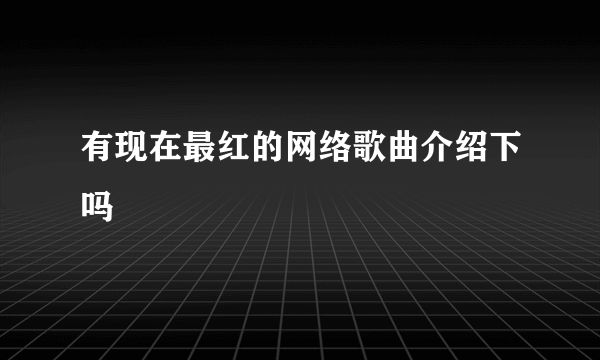 有现在最红的网络歌曲介绍下吗